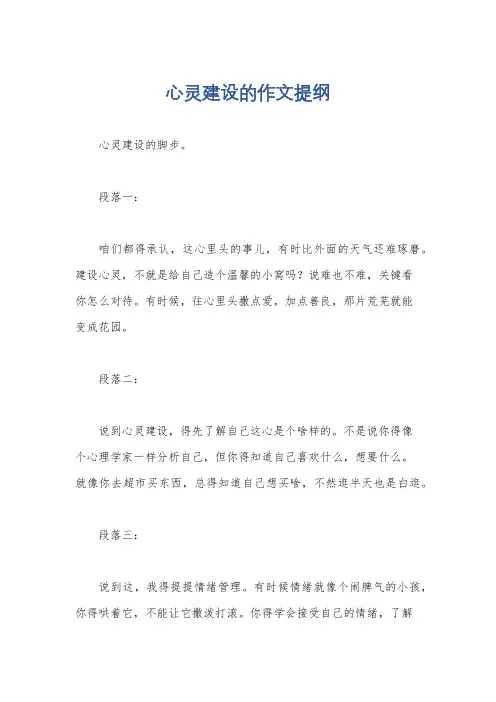 心灵建设的作文提纲

心灵建设的脚步。

段落一：

咱们都得承认，这心里头的事儿，有时比外面的天气还难琢磨。建设心灵，不就是给自己造个温馨的小窝吗？说难也不难，关键看你怎么对待。有时候，往心里头撒点爱，加点善良，那片荒芜就能变成花园。

段落二：

说到心灵建设，得先了解自己这心是个啥样的。不是说你得像个心理学家一样分析自己，但你得知道自己喜欢什么，想要什么。就像你去超市买东西，总得知道自己想买啥，不然逛半天也是白逛。

段落三：

说到这，我得提提情绪管理。有时候情绪就像个闹脾气的小孩，你得哄着它，不能让它撒泼打滚。你得学会接受自己的情绪，了解